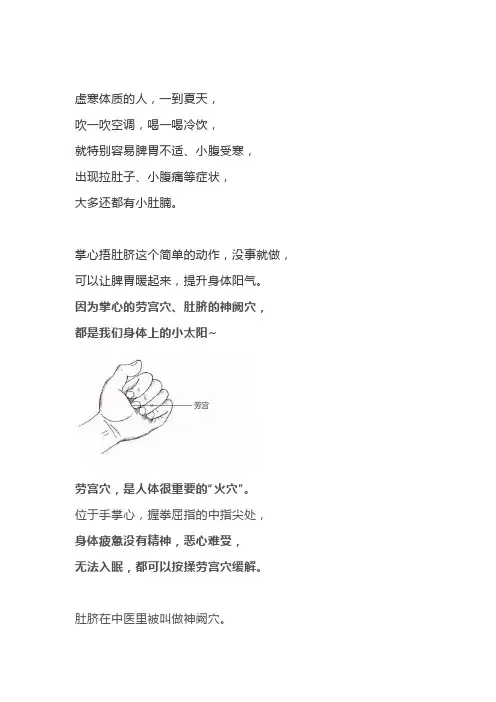 虚寒体质的人，一到夏天，

吹一吹空调，喝一喝冷饮，

就特别容易脾胃不适、小腹受寒，

出现拉肚子、小腹痛等症状，

大多还都有小肚腩。

掌心捂肚脐这个简单的动作，没事就做，

可以让脾胃暖起来，提升身体阳气。

因为掌心的劳宫穴、肚脐的神阙穴，

都是我们身体上的小太阳~

劳宫

劳宫穴，是人体很重要的“火穴”。

位于手掌心，握拳屈指的中指尖处，

身体疲惫没有精神，恶心难受，

无法入眠，都可以按揉劳宫穴缓解。

肚脐在中医里被叫做神阙穴。